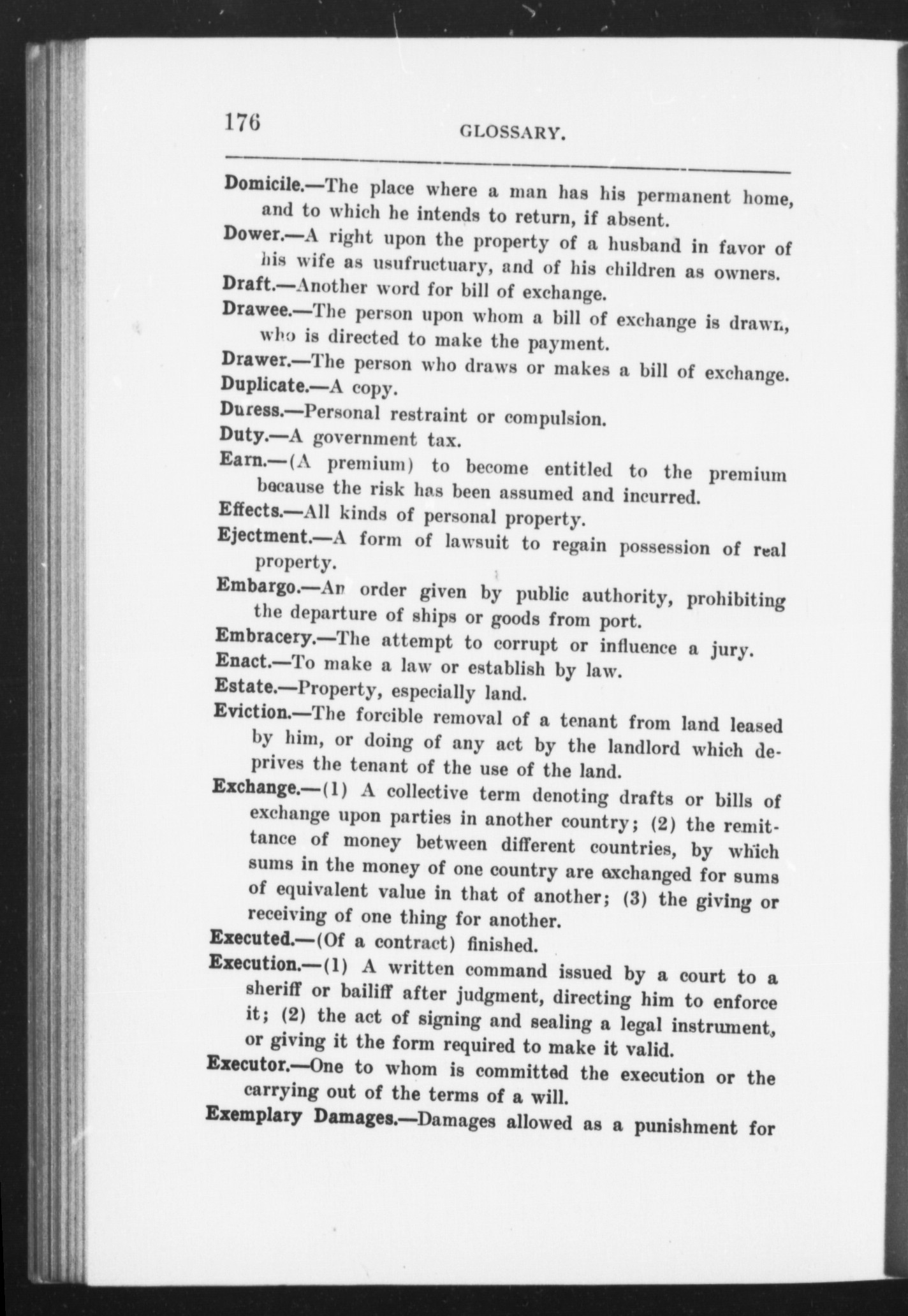 176 GLOSSARY.

Domicile.—The place where a man has his permanent home, and to which he intends to return, if absent.

Dower.—A right upon the property of a husband in favor of his wife as usufructuary, and of his children as owners.

Draft.—Another word for bill of exchange.

Drawee.—The person upon whom a bill of exchange is drawn, who is directed to make the payment.

Drawer.—The person who draws or makes a bill of exchange.

Duplicate.—A copy.

Duress.—Personal restraint or compulsion.

Duty.—A government tax.

Earn.—(A premium) to become entitled to the premium because the risk has been assumed and incurred.

Effects.—All kinds of personal property.

Ejectment.—A form of lawsuit to regain possession of real property.

Embargo.—An order given by public authority, prohibiting the departure of ships or goods from port.

Embracery.—The attempt to corrupt or influence a jury.

Enact.—To make a law or establish by law.

Estate.—Property, especially land.

Eviction.—The forcible removal of a tenant from land leased by him, or doing of any act by the landlord which deprives the tenant of the use of the land.

Exchange.—(1) A collective term denoting drafts or bills of exchange upon parties in another country; (2) the remittance of money between different countries, by which sums in the money of one country are exchanged for sums of equivalent value in that of another; (3) the giving or receiving of one thing for another.

Executed.—(Of a contract) finished.

Execution.—(1) A written command issued by a court to a sheriff or bailiff after judgment, directing him to enforce it; (2) the act of signing and sealing a legal instrument, or giving it the form required to make it valid.

Executor.—One to whom is committed the execution or the carrying out of the terms of a will.

Exemplary Damages.—Damages allowed as a punishment for